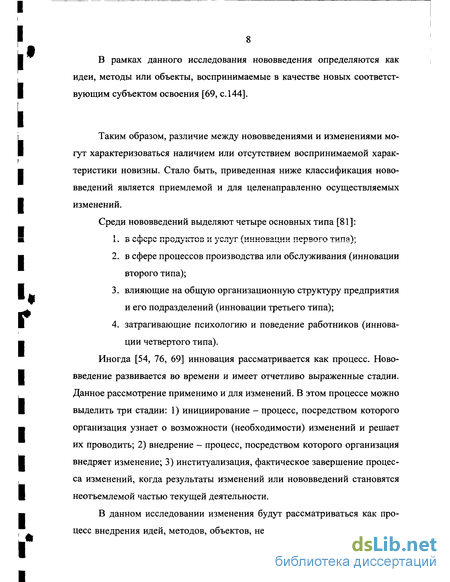 8

В рамках данного исследования нововведения определяются как идеи, методы или объекты, воспринимаемые в качестве новых соответствующим субъектом освоения [69, с.144].

Таким образом, различие между нововведениями и изменениями могут характеризоваться наличием или отсутствием воспринимаемой характеристики новизны. Стало быть, приведенная ниже классификация нововведений является приемлемой и для целенаправленно осуществляемых изменений.

Среди нововведений выделяют четыре основных типа [81]:

1. в сфере продуктов и услуг (инновации первого типа);
2. в сфере процессов производства или обслуживания (инновации второго типа);
3. влияющие на общую организационную структуру предприятия и его подразделений (инновации третьего типа);
4. затрагивающие психологию и поведение работников (инновации четвертого типа).

Иногда [54, 76, 69] инновация рассматривается как процесс. Нововведение развивается во времени и имеет отчетливо выраженные стадии. Данное рассмотрение применимо и для изменений. В этом процессе можно выделить три стадии: 1) инициирование – процесс, посредством которого организация узнает о возможности (необходимости) изменений и решает их проводить; 2) внедрение – процесс, посредством которого организация внедряет изменение; 3) институализация, фактическое завершение процесса изменений, когда результаты изменений или нововведений становятся неотъемлемой частью текущей деятельности.

В данном исследовании изменения будут рассматриваться как процесс внедрения идей, методов, объектов, не

dsLib.net
библиотека диссертаций